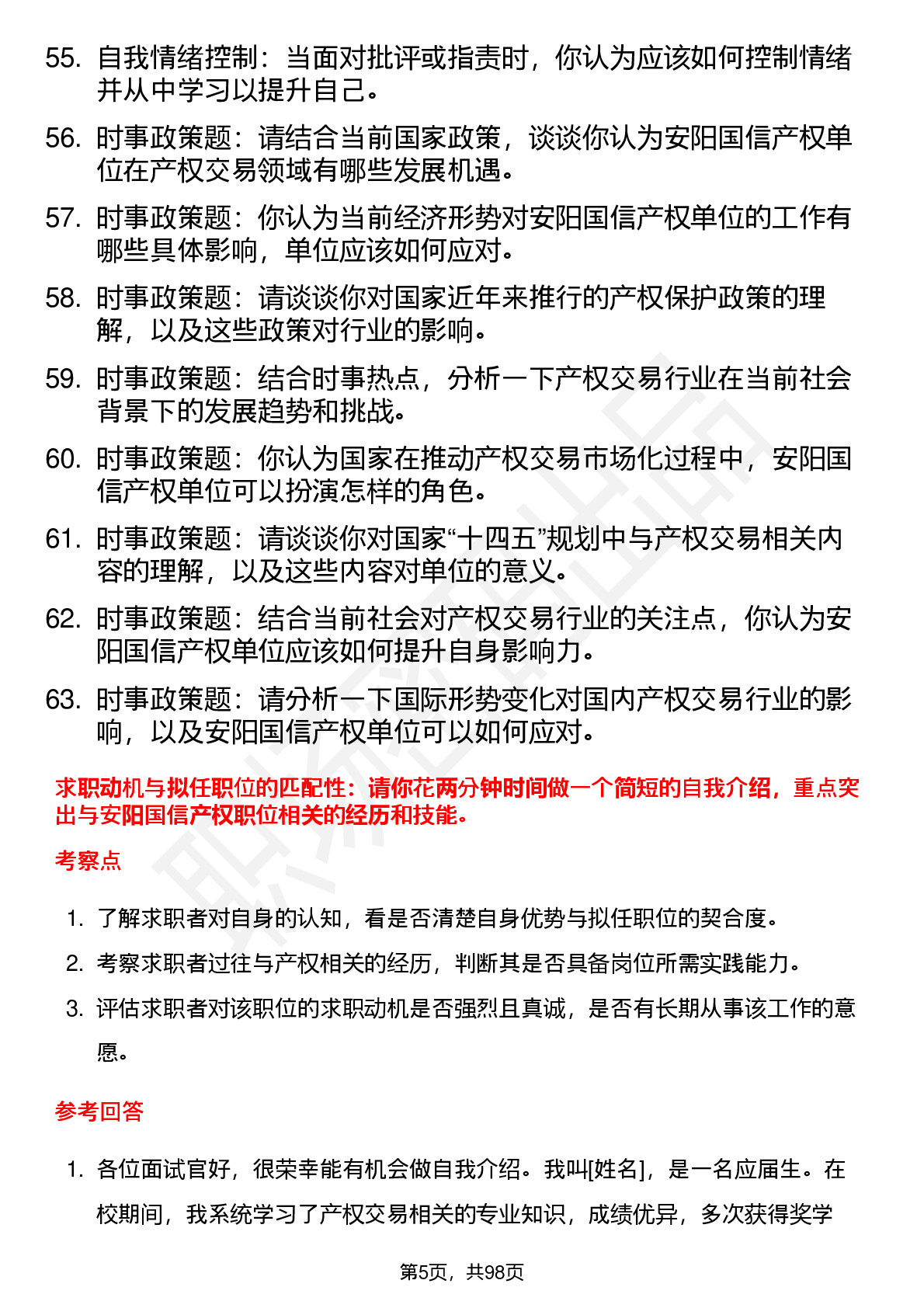 55. 自我情绪控制：当面对批评或指责时，你认为应该如何控制情绪并从中学习以提升自己。

56. 时事政策题：请结合当前国家政策，谈谈你认为安阳国信产权单位在产权交易领域有哪些发展机遇。

57. 时事政策题：你认为当前经济形势对安阳国信产权单位的工作有哪些具体影响，单位应该如何应对。

58. 时事政策题：请谈谈你对国家近年来推行的产权保护政策的理解，以及这些政策对行业的影响。

59. 时事政策题：结合时事热点，分析一下产权交易行业在当前社会背景下的发展趋势和挑战。

60. 时事政策题：你认为国家在推动产权交易市场化过程中，安阳国信产权单位可以扮演怎样的角色。

61. 时事政策题：请谈谈你对国家“十四五”规划中与产权交易相关内容的理解，以及这些内容对单位的意义。

62. 时事政策题：结合当前社会对产权交易行业的关注点，你认为安阳国信产权单位应该如何提升自身影响力。

63. 时事政策题：请分析一下国际形势变化对国内产权交易行业的影响，以及安阳国信产权单位可以如何应对。

求职动机与拟任职位的匹配性：请你花两分钟时间做一个简短的自我介绍，重点突出与安阳国信产权职位相关的经历和技能。

考察点

1. 了解求职者对自身的认知，看是否清楚自身优势与拟任职位的契合度。

2. 考察求职者过往与产权相关的经历，判断其是否具备岗位所需实践能力。

3. 评估求职者对该职位的求职动机是否强烈且真诚，是否有长期从事该工作的意愿。

参考回答

1. 各位面试官好，很荣幸能有机会做自我介绍。我叫[姓名]，是一名应届生。在校期间，我系统学习了产权交易相关的专业知识，成绩优异，多次获得奖学

第5页，共98页